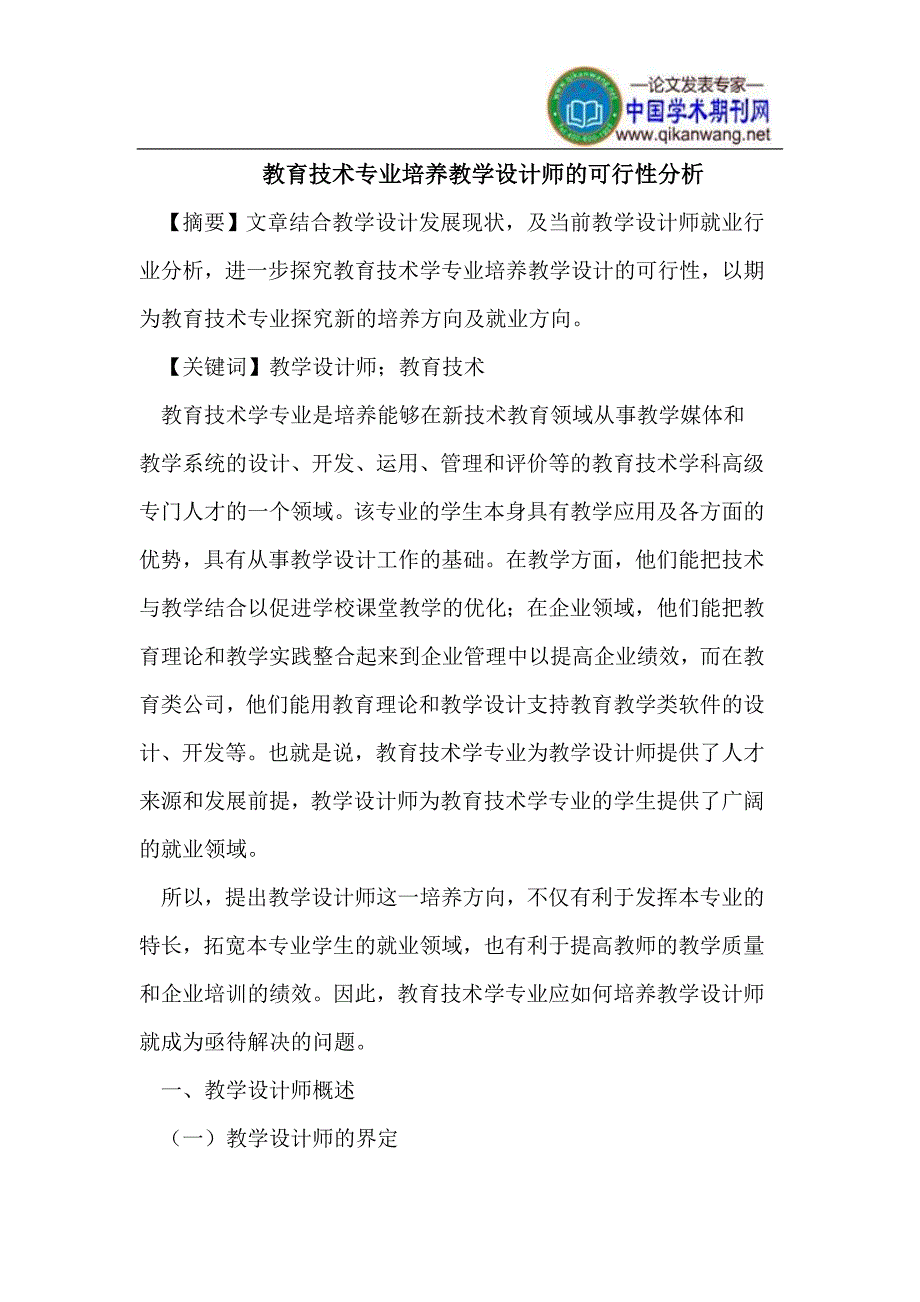 —论文发表专家—
中国学术期刊网
www.qikanwang.net

教育技术专业培养教学设计师的可行性分析

【摘要】文章结合教学设计发展现状，及当前教学设计师就业行业分析，进一步探究教育技术学专业培养教学设计的可行性，以期为教育技术专业探究新的培养方向及就业方向。

【关键词】教学设计师；教育技术

教育技术学专业是培养能够在新技术教育领域从事教学媒体和教学系统的设计、开发、运用、管理和评价等的教育技术学科高级专门人才的一个领域。该专业的学生本身具有教学应用及各方面的优势，具有从事教学设计工作的基础。在教学方面，他们能把技术与教学结合以促进学校课堂教学的优化；在企业领域，他们能把教育理论和教学实践整合起来到企业管理中以提高企业绩效，而在教育类公司，他们能用教育理论和教学设计支持教育教学类软件的设计、开发等。也就是说，教育技术学专业为教学设计师提供了人才来源和发展前提，教学设计师为教育技术学专业的学生提供了广阔的就业领域。

所以，提出教学设计师这一培养方向，不仅有利于发挥本专业的特长，拓宽本专业学生的就业领域，也有利于提高教师的教学质量和企业培训的绩效。因此，教育技术学专业应如何培养教学设计师就成为亟待解决的问题。

一、教学设计师概述

（一）教学设计师的界定